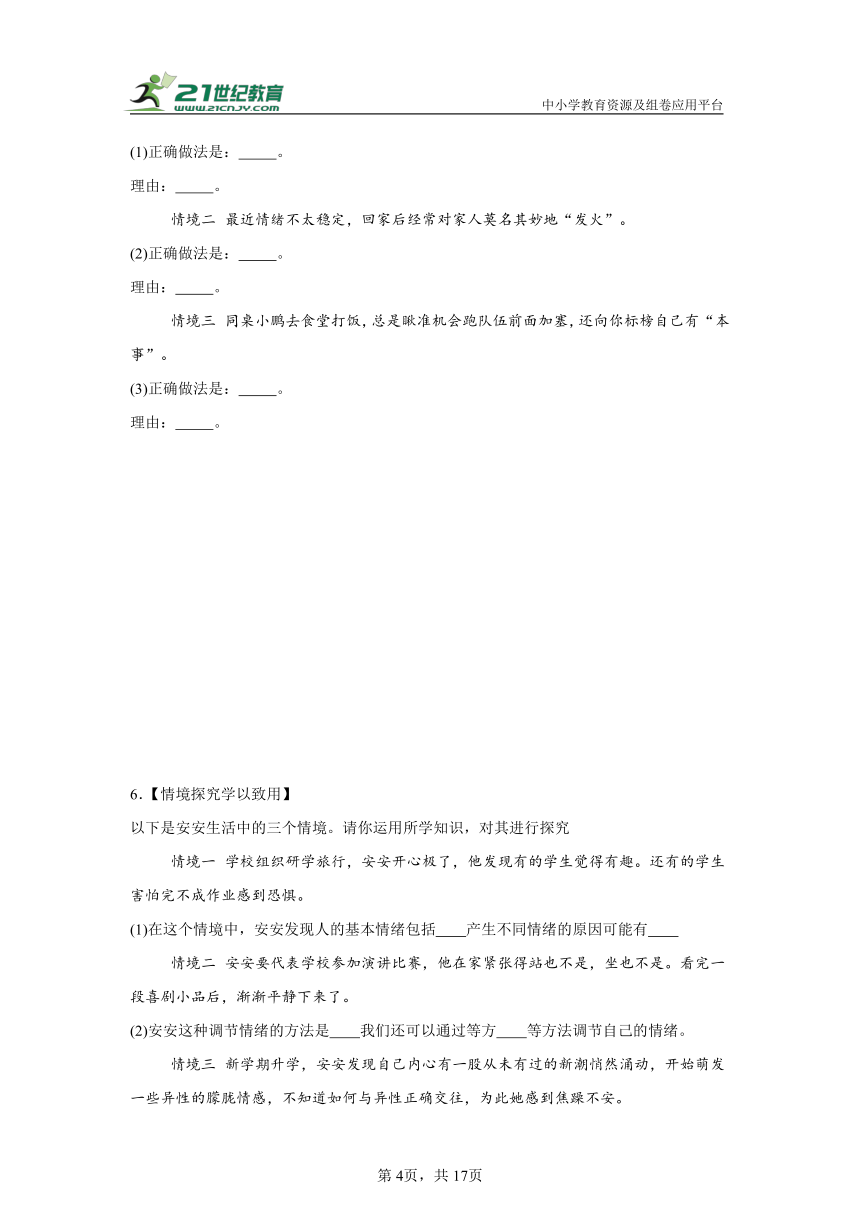 21世纪教育
www.21cnjy.com
中小学教育资源及组卷应用平台

(1)正确做法是：_____。

理由：_____。

情境二 最近情绪不太稳定，回家后经常对家人莫名其妙地“发火”。

(2)正确做法是：_____。

理由：_____。

情境三 同桌小鹏去食堂打饭，总是瞅准机会跑队伍前面加塞，还向你标榜自己有“本事”。

(3)正确做法是：_____。

理由：_____。

6.【情境探究学以致用】

以下是安安生活中的三个情境。请你运用所学知识，对其进行探究

情境一 学校组织研学旅行，安安开心极了，他发现有的学生觉得有趣。还有的学生害怕完不成作业感到恐惧。

(1)在这个情境中，安安发现人的基本情绪包括____产生不同情绪的原因可能有____

情境二 安安要代表学校参加演讲比赛，他在家紧张得站也不是，坐也不是。看完一段喜剧小品后，渐渐平静下来了。

(2)安安这种调节情绪的方法是____我们还可以通过等方____等方法调节自己的情绪。

情境三 新学期升学，安安发现自己内心有一股从未有过的新潮悄然涌动，开始萌发一些异性的朦胧情感，不知道如何与异性正确交往，为此她感到焦躁不安。

第4页，共17页